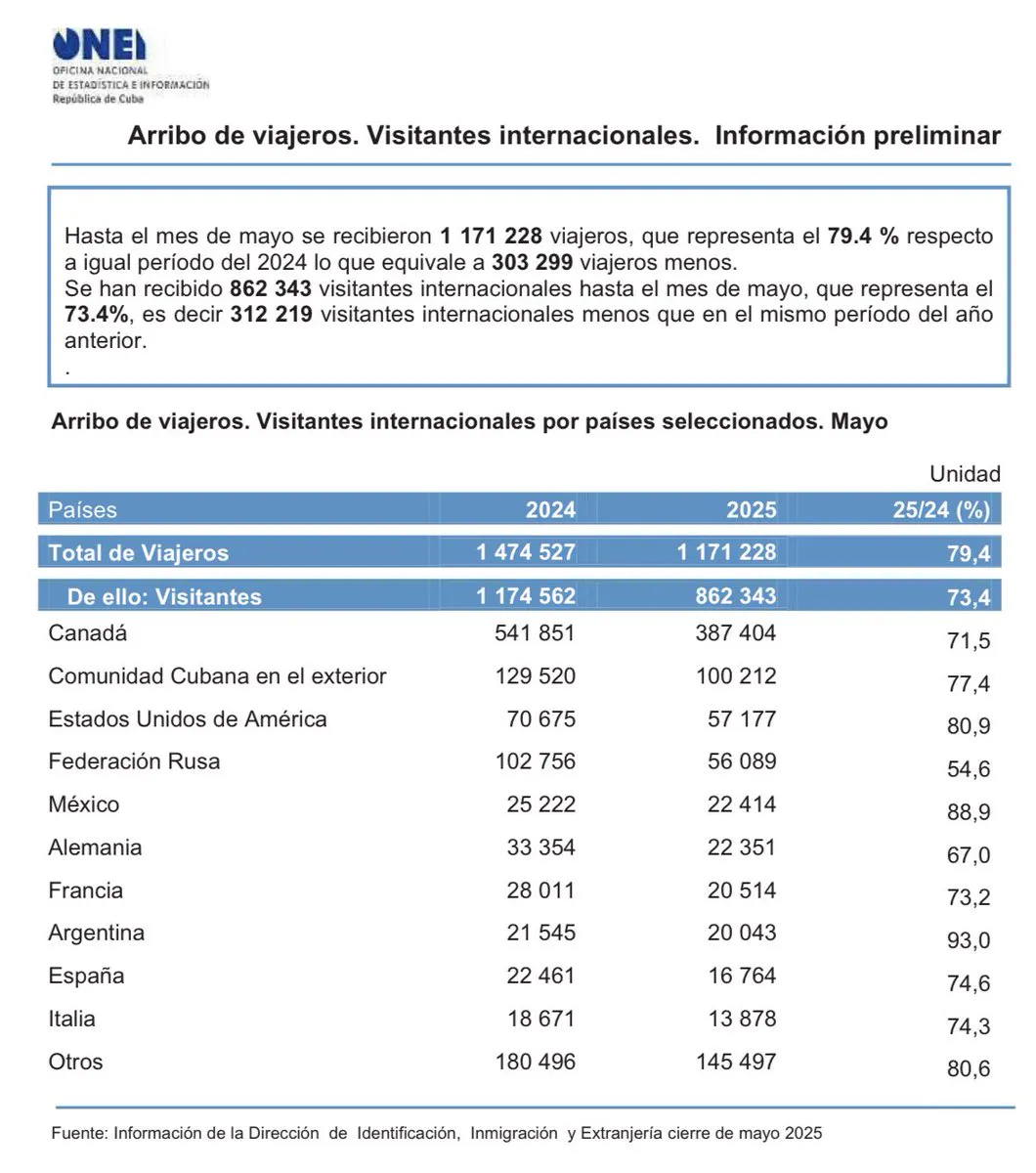 ONEI
OFICINA NACIONAL
DE ESTADÍSTICA E INFORMACIÓN
República de Cuba

Arribo de viajeros. Visitantes internacionales. Información preliminar

Hasta el mes de mayo se recibieron 1 171 228 viajeros, que representa el 79.4 % respecto a igual período del 2024 lo que equivale a 303 299 viajeros menos.
Se han recibido 862 343 visitantes internacionales hasta el mes de mayo, que representa el 73.4%, es decir 312 219 visitantes internacionales menos que en el mismo período del año anterior.
.

Arribo de viajeros. Visitantes internacionales por países seleccionados. Mayo

Unidad

| Países | 2024 | 2025 | 25/24 (%) |
|---|---|---|---|
| Total de Viajeros | 1 474 527 | 1 171 228 | 79,4 |
| De ello: Visitantes | 1 174 562 | 862 343 | 73,4 |
| Canadá | 541 851 | 387 404 | 71,5 |
| Comunidad Cubana en el exterior | 129 520 | 100 212 | 77,4 |
| Estados Unidos de América | 70 675 | 57 177 | 80,9 |
| Federación Rusa | 102 756 | 56 089 | 54,6 |
| México | 25 222 | 22 414 | 88,9 |
| Alemania | 33 354 | 22 351 | 67,0 |
| Francia | 28 011 | 20 514 | 73,2 |
| Argentina | 21 545 | 20 043 | 93,0 |
| España | 22 461 | 16 764 | 74,6 |
| Italia | 18 671 | 13 878 | 74,3 |
| Otros | 180 496 | 145 497 | 80,6 |

Fuente: Información de la Dirección de Identificación, Inmigración y Extranjería cierre de mayo 2025